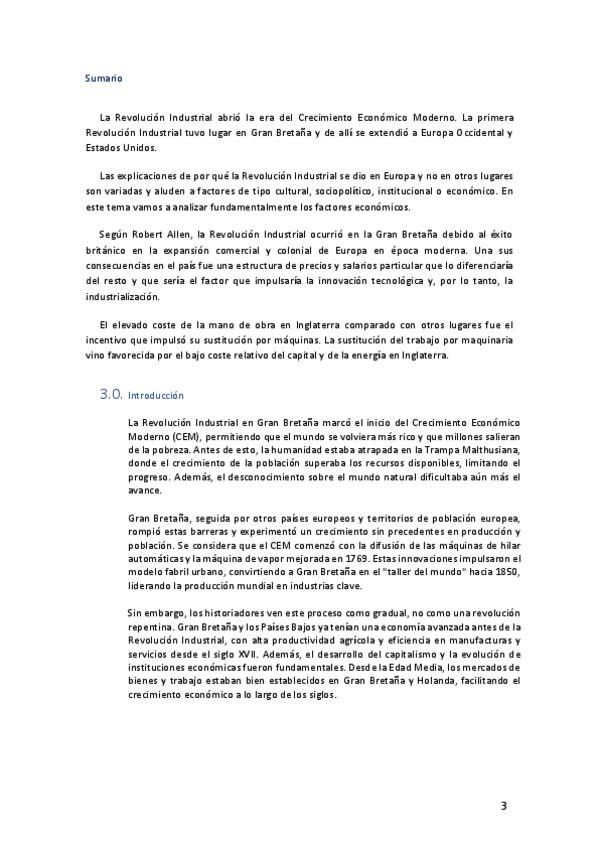 Sumario

La Revolución Industrial abrió la era del Crecimiento Económico Moderno. La primera Revolución Industrial tuvo lugar en Gran Bretaña y de allí se extendió a Europa Occidental y Estados Unidos.

Las explicaciones de por qué la Revolución Industrial se dio en Europa y no en otros lugares son variadas y aluden a factores de tipo cultural, sociopolítico, institucional o económico. En este tema vamos a analizar fundamentalmente los factores económicos.

Según Robert Allen, la Revolución Industrial ocurrió en la Gran Bretaña debido al éxito británico en la expansión comercial y colonial de Europa en época moderna. Una sus consecuencias en el país fue una estructura de precios y salarios particular que lo diferenciaría del resto y que sería el factor que impulsaría la innovación tecnológica y, por lo tanto, la industrialización.

El elevado coste de la mano de obra en Inglaterra comparado con otros lugares fue el incentivo que impulsó su sustitución por máquinas. La sustitución del trabajo por maquinaria vino favorecida por el bajo coste relativo del capital y de la energía en Inglaterra.

3.0. Introducción

La Revolución Industrial en Gran Bretaña marcó el inicio del Crecimiento Económico Moderno (CEM), permitiendo que el mundo se volviera más rico y que millones salieran de la pobreza. Antes de esto, la humanidad estaba atrapada en la Trampa Malthusiana, donde el crecimiento de la población superaba los recursos disponibles, limitando el progreso. Además, el desconocimiento sobre el mundo natural dificultaba aún más el avance.

Gran Bretaña, seguida por otros países europeos y territorios de población europea, rompió estas barreras y experimentó un crecimiento sin precedentes en producción y población. Se considera que el CEM comenzó con la difusión de las máquinas de hilar automáticas y la máquina de vapor mejorada en 1769. Estas innovaciones impulsaron el modelo fabril urbano, convirtiendo a Gran Bretaña en el "taller del mundo" hacia 1850, liderando la producción mundial en industrias clave.

Sin embargo, los historiadores ven este proceso como gradual, no como una revolución repentina. Gran Bretaña y los Países Bajos ya tenían una economía avanzada antes de la Revolución Industrial, con alta productividad agrícola y eficiencia en manufacturas y servicios desde el siglo XVII. Además, el desarrollo del capitalismo y la evolución de instituciones económicas fueron fundamentales. Desde la Edad Media, los mercados de bienes y trabajo estaban bien establecidos en Gran Bretaña y Holanda, facilitando el crecimiento económico a lo largo de los siglos.

3